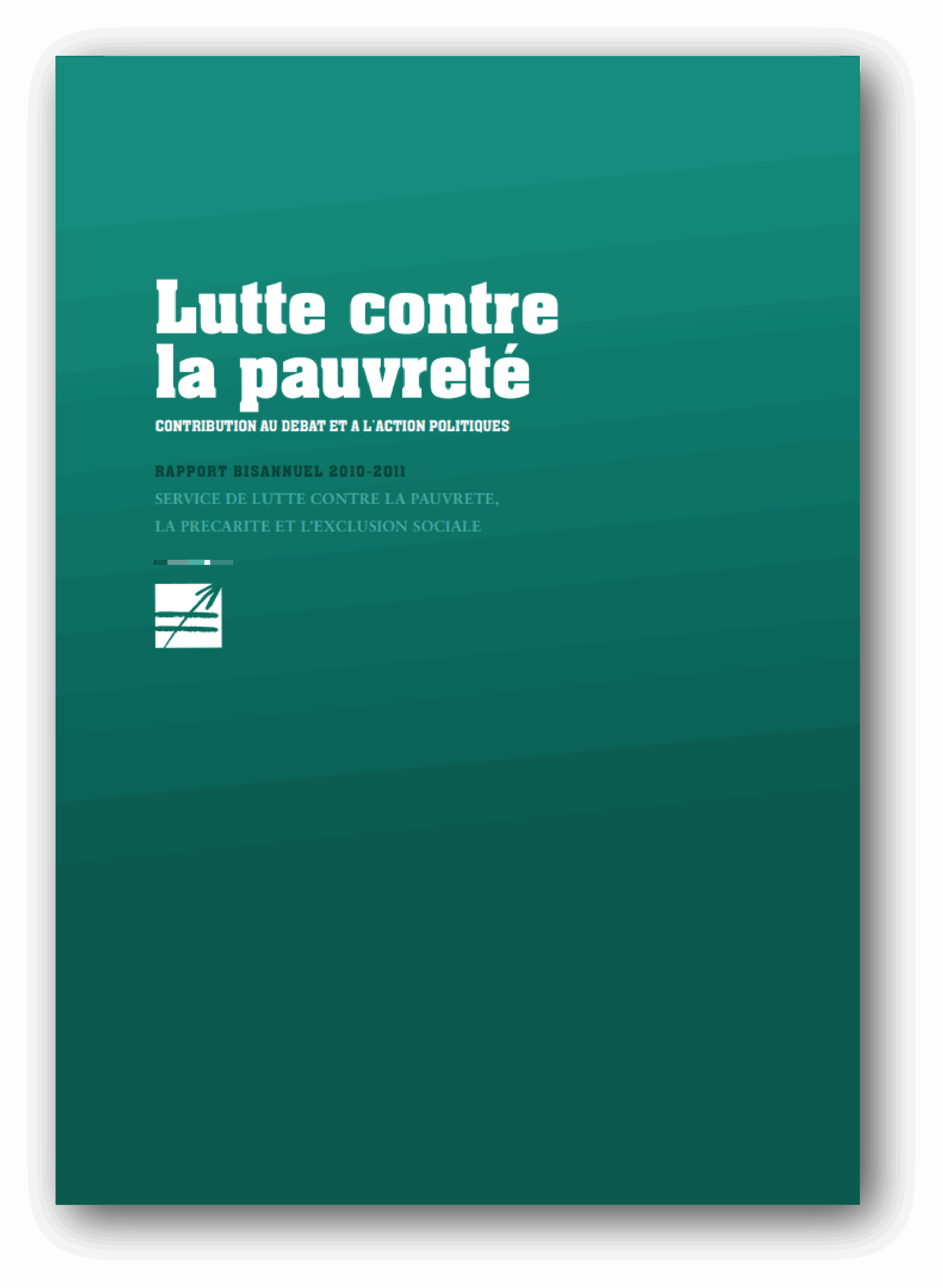 Lutte contre la pauvreté

CONTRIBUTION AU DEBAT ET A L'ACTION POLITIQUES

RAPPORT BISANNUEL 2010-2011

SERVICE DE LUTTE CONTRE LA PAUVRETE, LA PRECARITE ET L'EXCLUSION SOCIALE